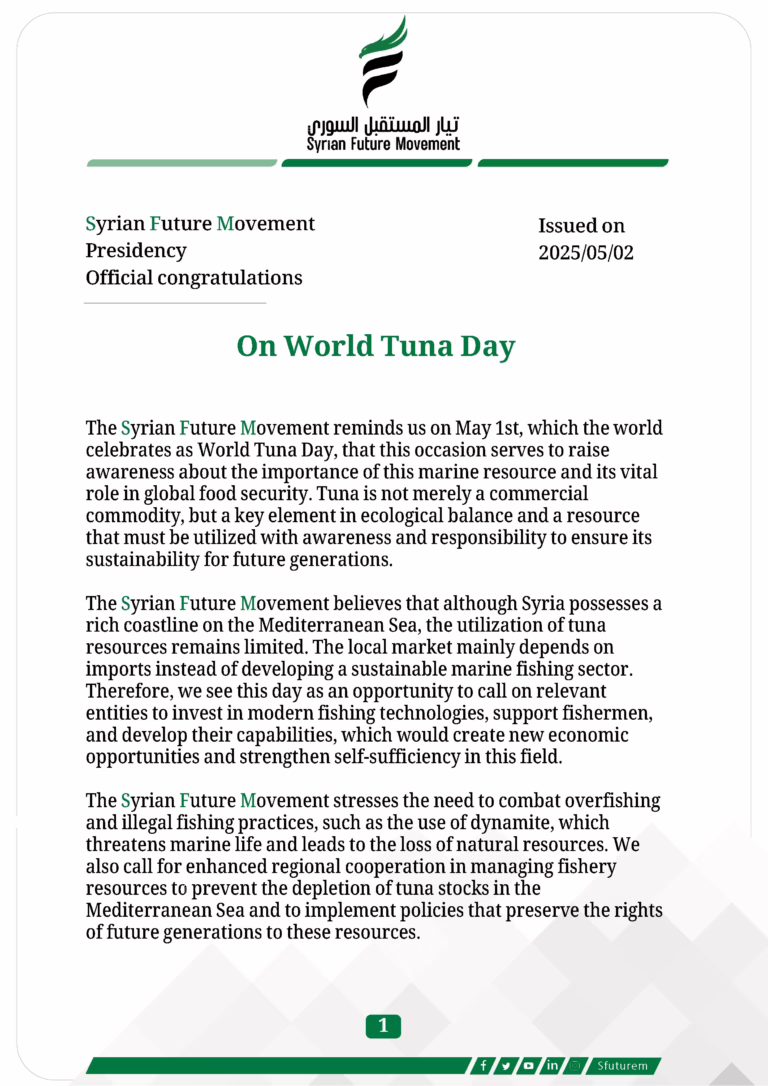 تيار المستقبل السوري
Syrian Future Movement

Syrian Future Movement
Presidency
Official congratulations

Issued on
2025/05/02

On World Tuna Day

The Syrian Future Movement reminds us on May 1st, which the world celebrates as World Tuna Day, that this occasion serves to raise awareness about the importance of this marine resource and its vital role in global food security. Tuna is not merely a commercial commodity, but a key element in ecological balance and a resource that must be utilized with awareness and responsibility to ensure its sustainability for future generations.

The Syrian Future Movement believes that although Syria possesses a rich coastline on the Mediterranean Sea, the utilization of tuna resources remains limited. The local market mainly depends on imports instead of developing a sustainable marine fishing sector. Therefore, we see this day as an opportunity to call on relevant entities to invest in modern fishing technologies, support fishermen, and develop their capabilities, which would create new economic opportunities and strengthen self-sufficiency in this field.

The Syrian Future Movement stresses the need to combat overfishing and illegal fishing practices, such as the use of dynamite, which threatens marine life and leads to the loss of natural resources. We also call for enhanced regional cooperation in managing fishery resources to prevent the depletion of tuna stocks in the Mediterranean Sea and to implement policies that preserve the rights of future generations to these resources.

1

Sfuturem